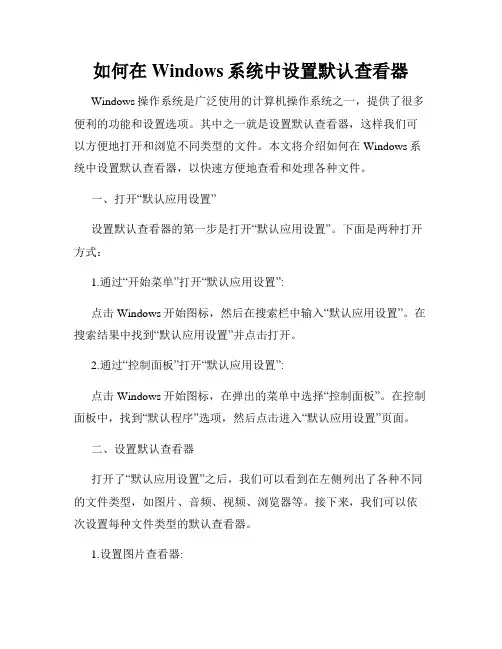 如何在 Windows 系统中设置默认查看器

Windows 操作系统是广泛使用的计算机操作系统之一，提供了很多便利的功能和设置选项。其中之一就是设置默认查看器，这样我们可以方便地打开和浏览不同类型的文件。本文将介绍如何在 Windows 系统中设置默认查看器，以快速方便地查看和处理各种文件。

一、打开“默认应用设置”

设置默认查看器的第一步是打开“默认应用设置”。下面是两种打开方式：

1.通过“开始菜单”打开“默认应用设置”:

点击 Windows 开始图标，然后在搜索栏中输入“默认应用设置”。在搜索结果中找到“默认应用设置”并点击打开。

2.通过“控制面板”打开“默认应用设置”:

点击 Windows 开始图标，在弹出的菜单中选择“控制面板”。在控制面板中，找到“默认程序”选项，然后点击进入“默认应用设置”页面。

二、设置默认查看器

打开了“默认应用设置”之后，我们可以看到在左侧列出了各种不同的文件类型，如图片、音频、视频、浏览器等。接下来，我们可以依次设置每种文件类型的默认查看器。

1.设置图片查看器: